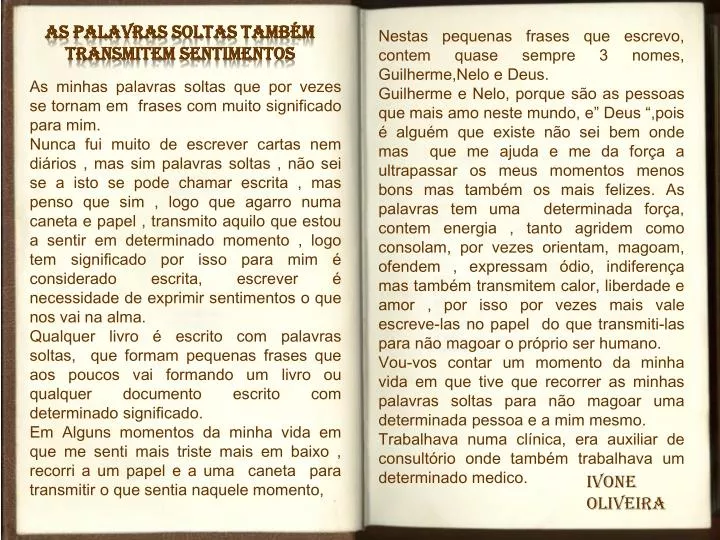 AS PALAVRAS SOLTAS TAMBÉM TRANSMITEM SENTIMENTOS

As minhas palavras soltas que por vezes se tornam em frases com muito significado para mim.
Nunca fui muito de escrever cartas nem diários , mas sim palavras soltas , não sei se a isto se pode chamar escrita , mas penso que sim , logo que agarro numa caneta e papel , transmito aquilo que estou a sentir em determinado momento , logo tem significado por isso para mim é considerado escrita, escrever é necessidade de exprimir sentimentos o que nos vai na alma.
Qualquer livro é escrito com palavras soltas, que formam pequenas frases que aos poucos vai formando um livro ou qualquer documento escrito com determinado significado.
Em Alguns momentos da minha vida em que me senti mais triste mais em baixo , recorri a um papel e a uma caneta para transmitir o que sentia naquele momento,

Nestas pequenas frases que escrevo, contem quase sempre 3 nomes, Guilherme,Nelo e Deus.
Guilherme e Nelo, porque são as pessoas que mais amo neste mundo, e" Deus ",pois é alguém que existe não sei bem onde mas que me ajuda e me da força a ultrapassar os meus momentos menos bons mas também os mais felizes. As palavras tem uma determinada força, contem energia , tanto agridem como consolam, por vezes orientam, magoam, ofendem , expressam ódio, indiferença mas também transmitem calor, liberdade e amor , por isso por vezes mais vale escreve-las no papel do que transmiti-las para não magoar o próprio ser humano.
Vou-vos contar um momento da minha vida em que tive que recorrer as minhas palavras soltas para não magoar uma determinada pessoa e a mim mesmo.
Trabalhava numa clínica, era auxiliar de consultório onde também trabalhava um determinado medico.

IVONE OLIVEIRA